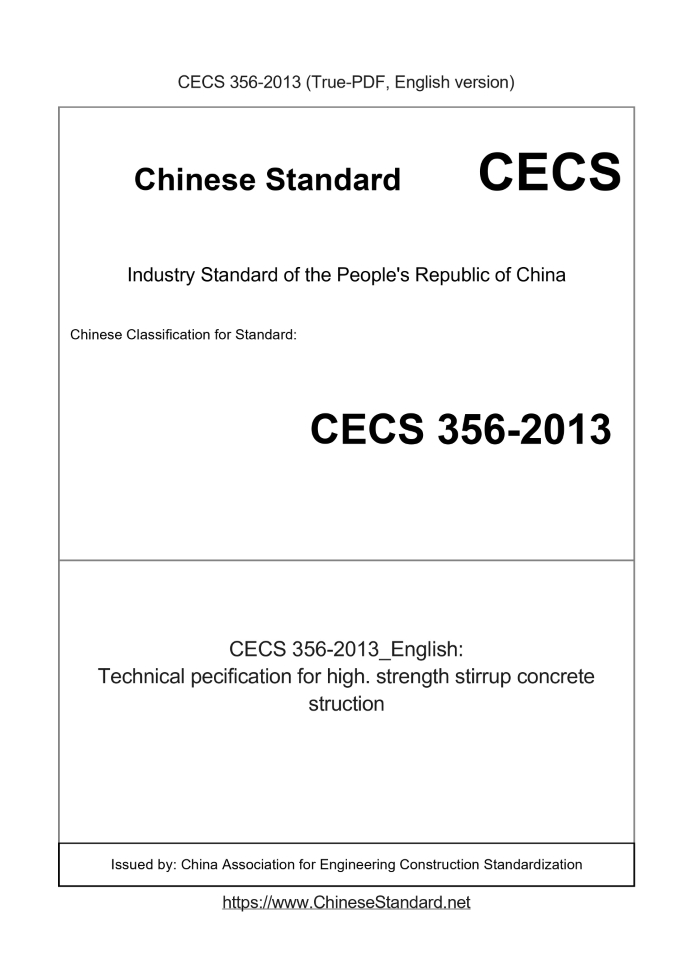 CECS 356-2013 (True-PDF, English version)

Chinese Standard

CECS

Industry Standard of the People's Republic of China

Chinese Classification for Standard:

CECS 356-2013

CECS 356-2013_English:
Technical pecification for high. strength stirrup concrete struction

Issued by: China Association for Engineering Construction Standardization

https://www.ChineseStandard.net